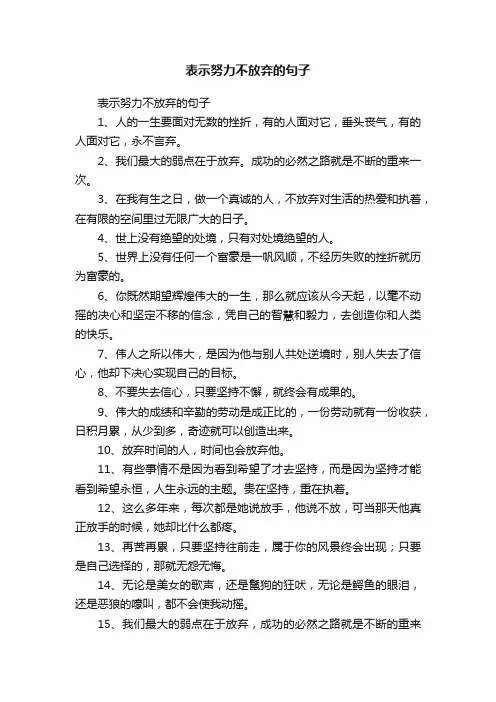 表示努力不放弃的句子

表示努力不放弃的句子

1、人的一生要面对无数的挫折，有的人面对它，垂头丧气，有的人面对它，永不言弃。

2、我们最大的弱点在于放弃。成功的必然之路就是不断的重来一次。

3、在我有生之日，做一个真诚的人，不放弃对生活的热爱和执着，在有限的空间里过无限广大的日子。

4、世上没有绝望的处境，只有对处境绝望的人。

5、世界上没有任何一个富豪是一帆风顺，不经历失败的挫折就历为富豪的。

6、你既然期望辉煌伟大的一生，那么就应该从今天起，以毫不动摇的决心和坚定不移的信念，凭自己的智慧和毅力，去创造你和人类的快乐。

7、伟人之所以伟大，是因为他与别人共处逆境时，别人失去了信心，他却下决心实现自己的目标。

8、不要失去信心，只要坚持不懈，就终会有成果的。

9、伟大的成绩和辛勤的劳动是成正比的，一份劳动就有一份收获，日积月累，从少到多，奇迹就可以创造出来。

10、放弃时间的人，时间也会放弃他。

11、有些事情不是因为看到希望了才去坚持，而是因为坚持才能看到希望永恒，人生永远的主题。贵在坚持，重在执着。

12、这么多年来，每次都是她说放手，他说不放，可当那天他真正放手的时候，她却比什么都疼。

13、再苦再累，只要坚持往前走，属于你的风景终会出现；只要是自己选择的，那就无怨无悔。

14、无论是美女的歌声，还是鬣狗的狂吠，无论是鳄鱼的眼泪，还是恶狼的嚎叫，都不会使我动摇。

15、我们最大的弱点在于放弃，成功的必然之路就是不断的重来